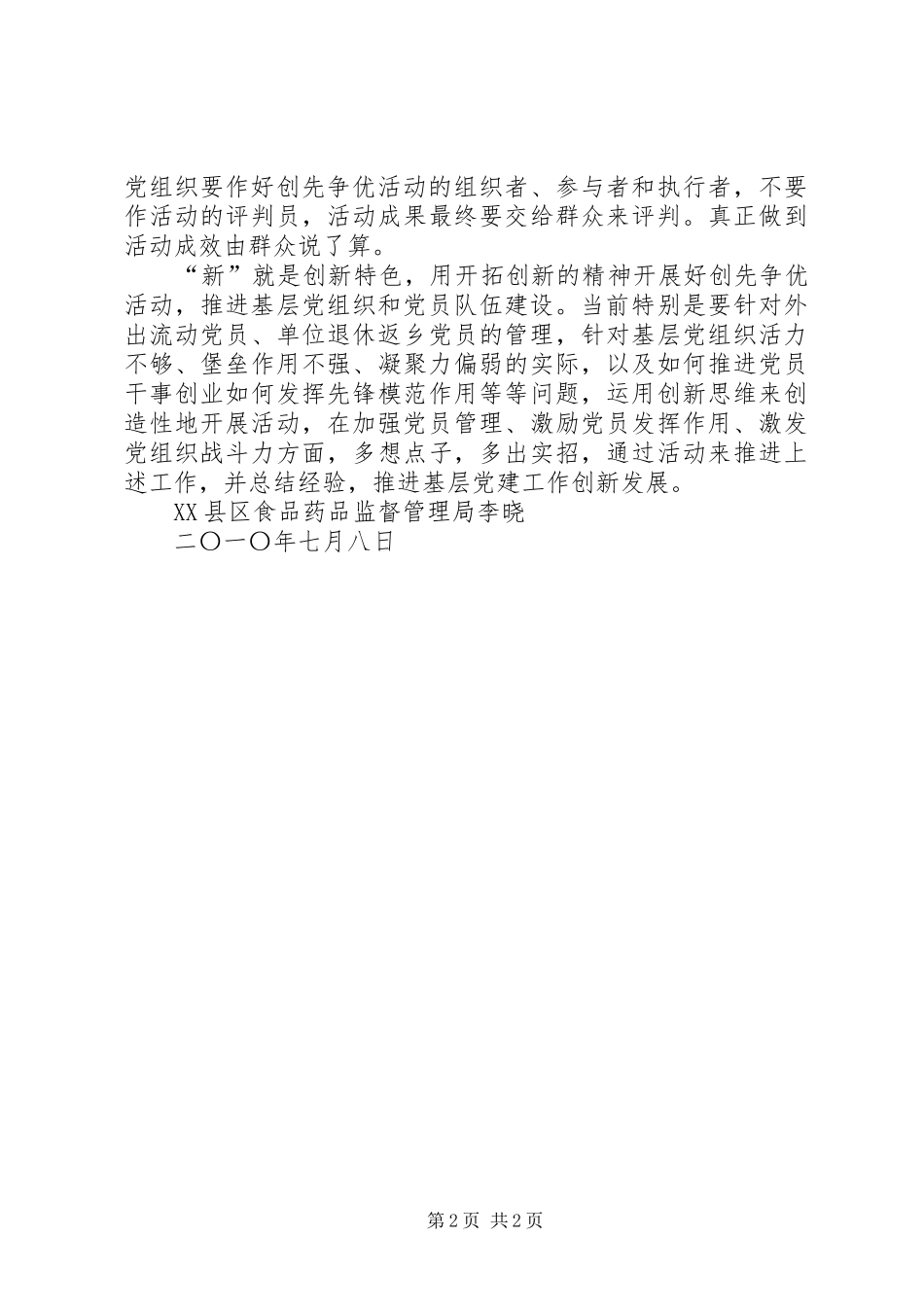 党组织要作好创先争优活动的组织者、参与者和执行者，不要作活动的评判员，活动成果最终要交给群众来评判。真正做到活动成效由群众说了算。

“新”就是创新特色，用开拓创新的精神开展好创先争优活动，推进基层党组织和党员队伍建设。当前特别是要针对外出流动党员、单位退休返乡党员的管理，针对基层党组织活力不够、堡垒作用不强、凝聚力偏弱的实际，以及如何推进党员干事创业如何发挥先锋模范作用等等问题，运用创新思维来创造性地开展活动，在加强党员管理、激励党员发挥作用、激发党组织战斗力方面，多想点子，多出实招，通过活动来推进上述工作，并总结经验，推进基层党建工作创新发展。

XX县区食品药品监督管理局李晓

二〇一〇年七月八日

第2页 共2页